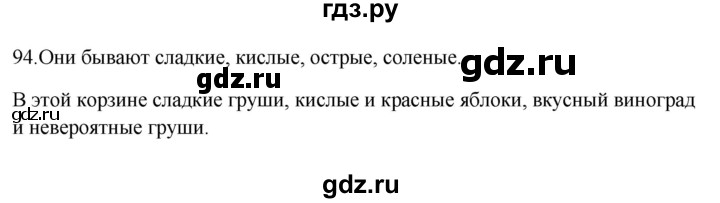 гдз.ру

94.Они бывают сладкие, кислые, острые, соленые. gdz.ru

gdz.ru

В этой корзине сладкие груши, кислые и красные яблоки, вкусный виноград и невероятные груши.

gdz.ru

gdz.ru